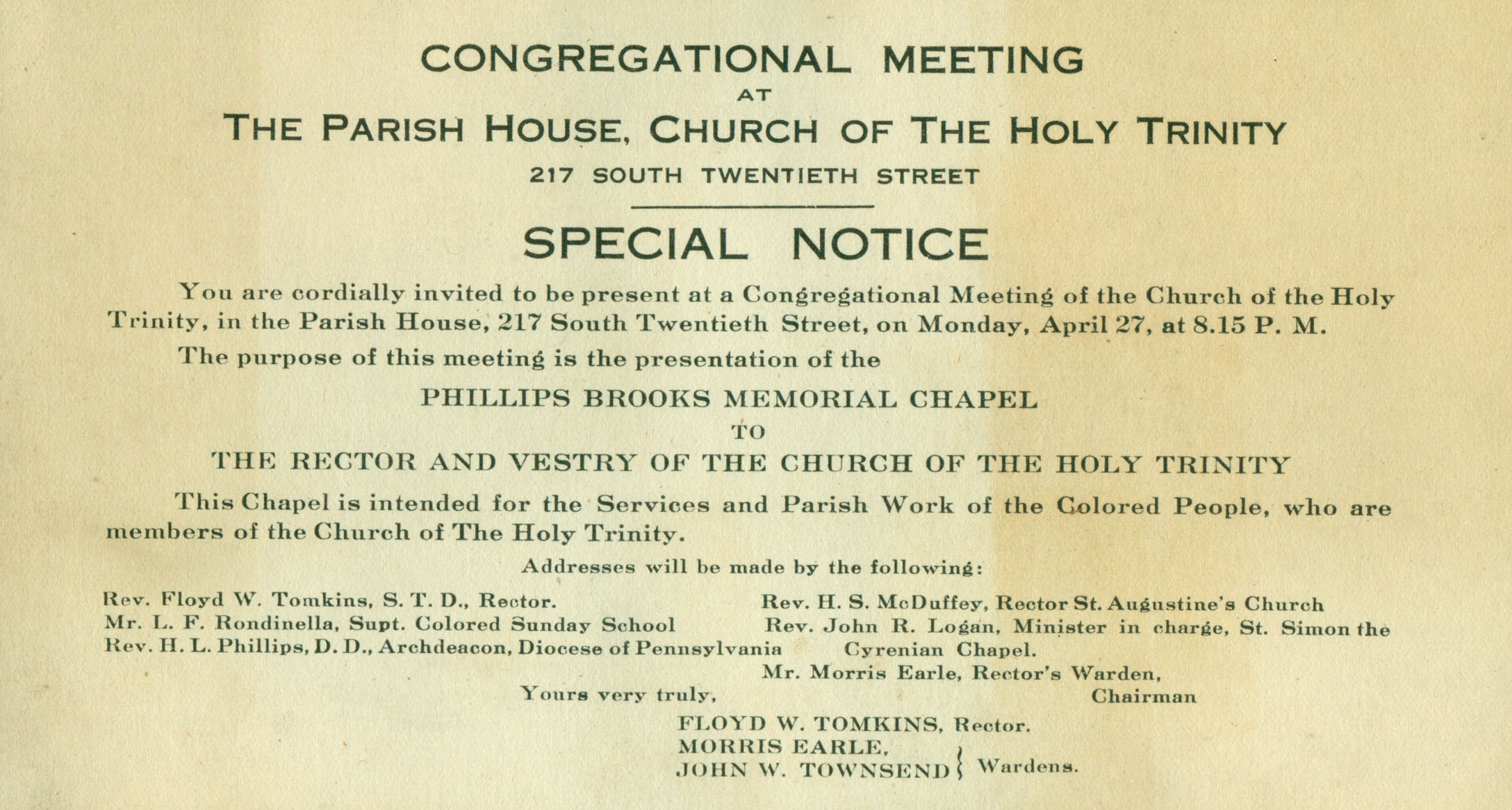 CONGREGATIONAL MEETING
AT
THE PARISH HOUSE, CHURCH OF THE HOLY TRINITY
217 SOUTH TWENTIETH STREET

SPECIAL NOTICE

You are cordially invited to be present at a Congregational Meeting of the Church of the Holy Trinity, in the Parish House, 217 South Twentieth Street, on Monday, April 27, at 8.15 P. M.

The purpose of this meeting is the presentation of the

PHILLIPS BROOKS MEMORIAL CHAPEL
TO
THE RECTOR AND VESTRY OF THE CHURCH OF THE HOLY TRINITY

This Chapel is intended for the Services and Parish Work of the Colored People, who are members of the Church of The Holy Trinity.

Addresses will be made by the following:

Rev. Floyd W. Tomkins, S. T. D., Rector.
Mr. L. F. Rondinella, Supt. Colored Sunday School
Rev. H. L. Phillips, D. D., Archdeacon, Diocese of Pennsylvania

Rev. H. S. McDuffey, Rector St. Augustine's Church
Rev. John R. Logan, Minister in charge, St. Simon the Cyrenian Chapel.
Mr. Morris Earle, Rector's Warden, Chairman

Yours very truly,

FLOYD W. TOMKINS, Rector.
MORRIS EARLE,
JOHN W. TOWNSEND } Wardens.